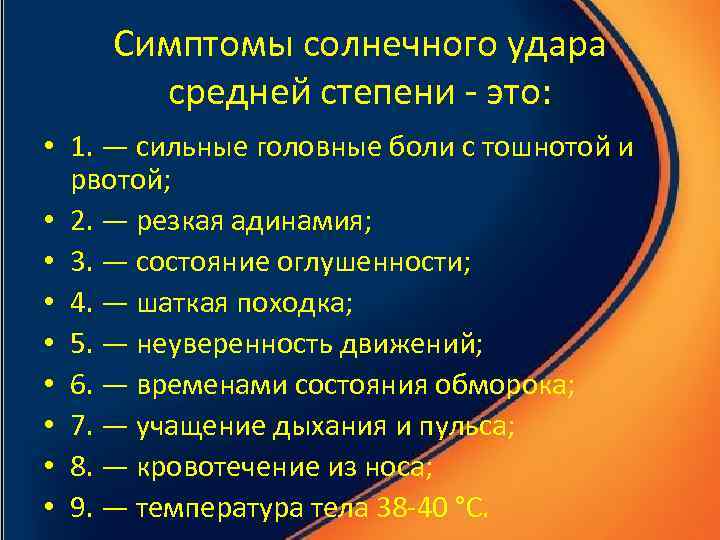 Симптомы солнечного удара средней степени - это:

• 1. — сильные головные боли с тошнотой и рвотой;
• 2. — резкая адинамия;
• 3. — состояние оглушенности;
• 4. — шаткая походка;
• 5. — неуверенность движений;
• 6. — временами состояния обморока;
• 7. — учащение дыхания и пульса;
• 8. — кровотечение из носа;
• 9. — температура тела 38-40 °С.